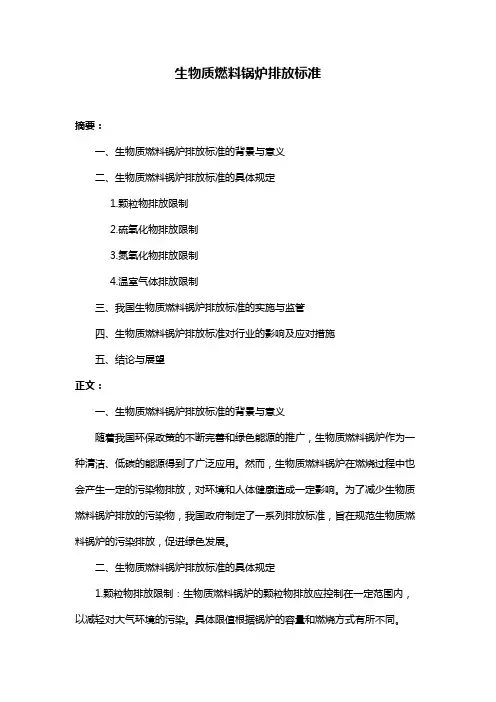 生物质燃料锅炉排放标准

摘要：

一、生物质燃料锅炉排放标准的背景与意义

二、生物质燃料锅炉排放标准的具体规定

1.颗粒物排放限制

2.硫氧化物排放限制

3.氮氧化物排放限制

4.温室气体排放限制

三、我国生物质燃料锅炉排放标准的实施与监管

四、生物质燃料锅炉排放标准对行业的影响及应对措施

五、结论与展望

正文：

一、生物质燃料锅炉排放标准的背景与意义

随着我国环保政策的不断完善和绿色能源的推广，生物质燃料锅炉作为一种清洁、低碳的能源得到了广泛应用。然而，生物质燃料锅炉在燃烧过程中也会产生一定的污染物排放，对环境和人体健康造成一定影响。为了减少生物质燃料锅炉排放的污染物，我国政府制定了一系列排放标准，旨在规范生物质燃料锅炉的污染排放，促进绿色发展。

二、生物质燃料锅炉排放标准的具体规定

1.颗粒物排放限制：生物质燃料锅炉的颗粒物排放应控制在一定范围内，以减轻对大气环境的污染。具体限值根据锅炉的容量和燃烧方式有所不同。